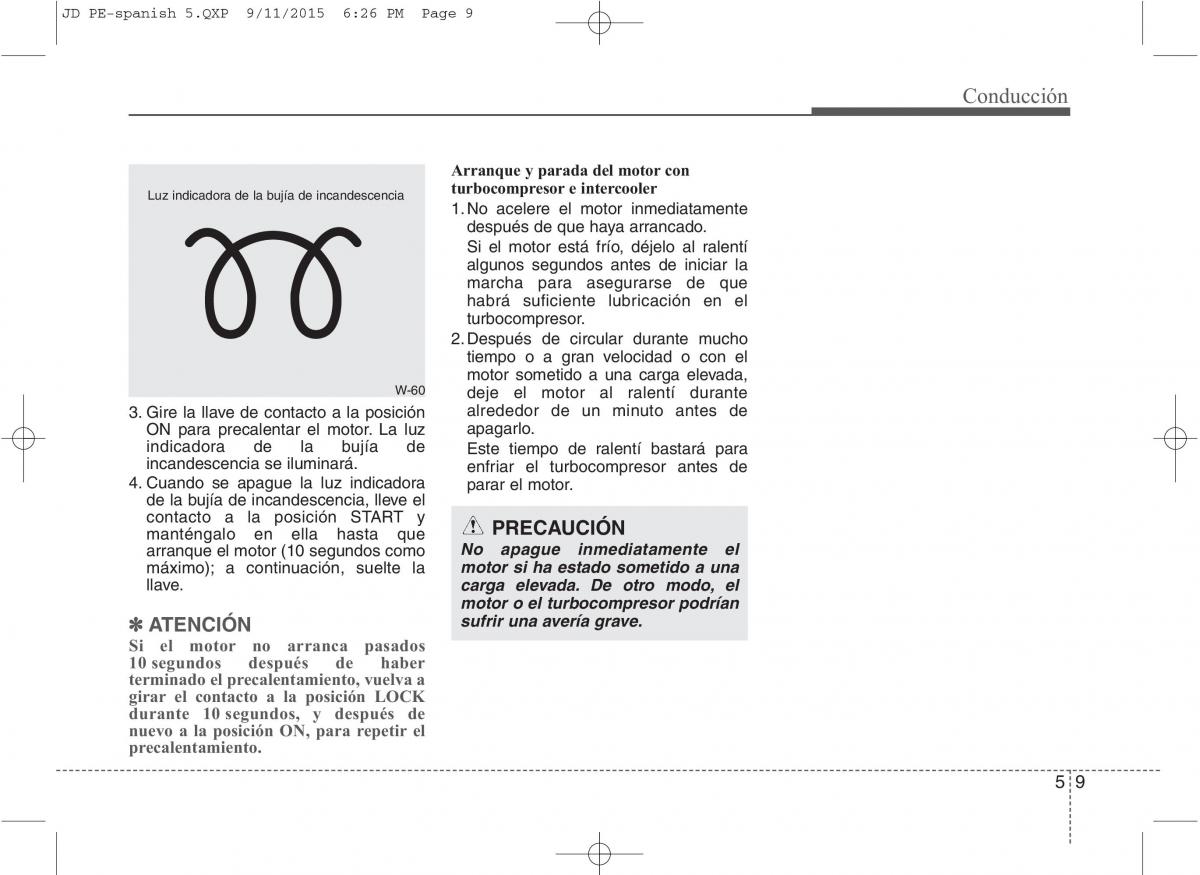 JD PE-spanish 5.QXP 9/11/2015 6:26 PM Page 9

Conducción

Luz indicadora de la bujía de incandescencia

W-60

3. Gire la llave de contacto a la posición ON para precalentar el motor. La luz indicadora de la bujía de incandescencia se iluminará.

4. Cuando se apague la luz indicadora de la bujía de incandescencia, lleve el contacto a la posición START y manténgalo en ella hasta que arranque el motor (10 segundos como máximo); a continuación, suelte la llave.

✽ ATENCIÓN

Si el motor no arranca pasados 10 segundos después de haber terminado el precalentamiento, vuelva a girar el contacto a la posición LOCK durante 10 segundos, y después de nuevo a la posición ON, para repetir el precalentamiento.

Arranque y parada del motor con turbocompresor e intercooler

1. No acelere el motor inmediatamente después de que haya arrancado.
Si el motor está frío, déjelo al ralentí algunos segundos antes de iniciar la marcha para asegurarse de que habrá suficiente lubricación en el turbocompresor.

2. Después de circular durante mucho tiempo o a gran velocidad o con el motor sometido a una carga elevada, deje el motor al ralentí durante alrededor de un minuto antes de apagarlo.
Este tiempo de ralentí bastará para enfriar el turbocompresor antes de parar el motor.

PRECAUCIÓN

No apague inmediatamente el motor si ha estado sometido a una carga elevada. De otro modo, el motor o el turbocompresor podrían sufrir una avería grave.

5 9